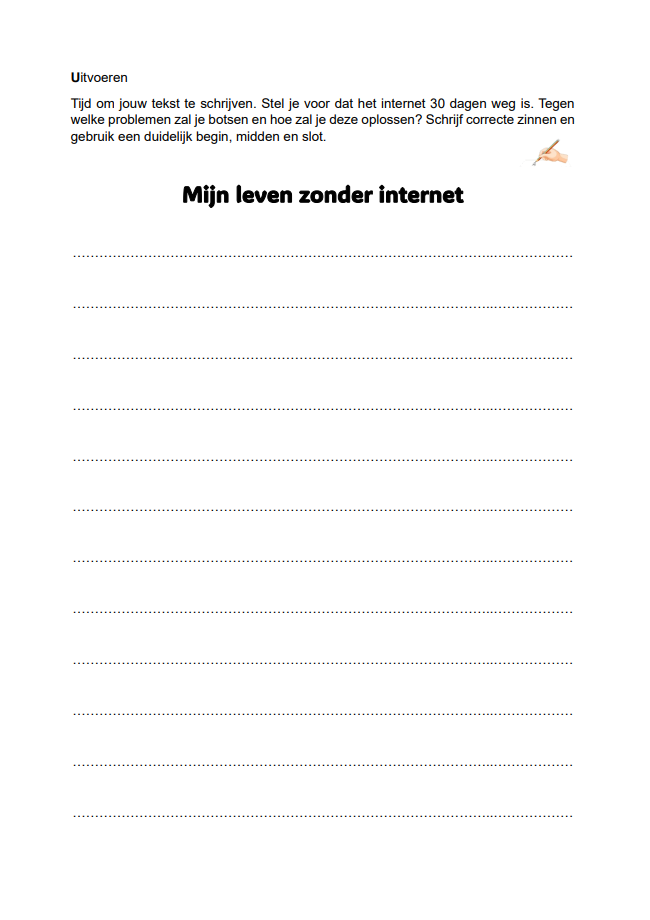 Uitvoeren

Tijd om jouw tekst te schrijven. Stel je voor dat het internet 30 dagen weg is. Tegen welke problemen zal je botsen en hoe zal je deze oplossen? Schrijf correcte zinnen en gebruik een duidelijk begin, midden en slot.

Mijn leven zonder internet

____

____

____

____

____

____

____

____

____

____

____

____